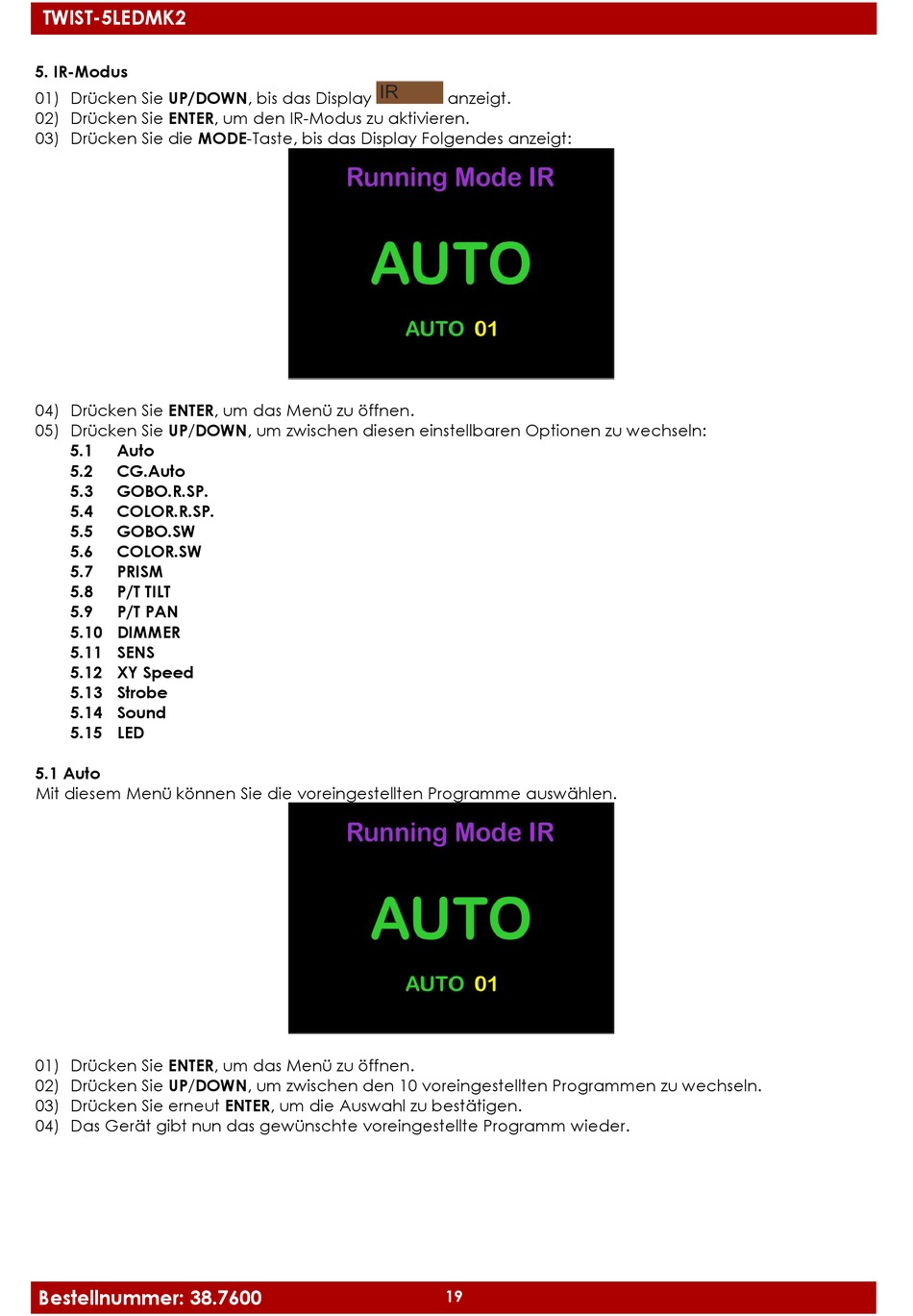 TWIST-5LEDMK2

5. IR-Modus

01) Drücken Sie UP/DOWN, bis das Display IR anzeigt.
02) Drücken Sie ENTER, um den IR-Modus zu aktivieren.
03) Drücken Sie die MODE-Taste, bis das Display Folgendes anzeigt:

Running Mode IR

AUTO

AUTO 01

04) Drücken Sie ENTER, um das Menü zu öffnen.
05) Drücken Sie UP/DOWN, um zwischen diesen einstellbaren Optionen zu wechseln:
5.1 Auto
5.2 CG.Auto
5.3 GOBO.R.SP.
5.4 COLOR.R.SP.
5.5 GOBO.SW
5.6 COLOR.SW
5.7 PRISM
5.8 P/T TILT
5.9 P/T PAN
5.10 DIMMER
5.11 SENS
5.12 XY Speed
5.13 Strobe
5.14 Sound
5.15 LED

5.1 Auto
Mit diesem Menü können Sie die voreingestellten Programme auswählen.

Running Mode IR

AUTO

AUTO 01

01) Drücken Sie ENTER, um das Menü zu öffnen.
02) Drücken Sie UP/DOWN, um zwischen den 10 voreingestellten Programmen zu wechseln.
03) Drücken Sie erneut ENTER, um die Auswahl zu bestätigen.
04) Das Gerät gibt nun das gewünschte voreingestellte Programm wieder.

Bestellnummer: 38.7600 19